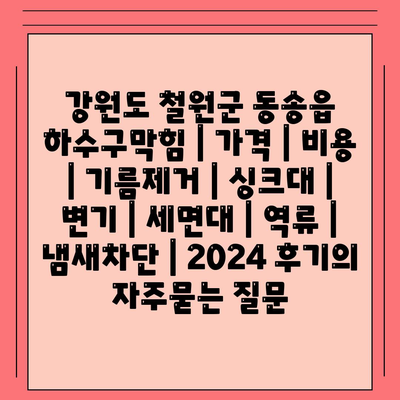 강원도 철원군 동송읍 하수구막힘 | 가격 | 비용 | 기름제거 | 싱크대 | 변기 | 세면대 | 역류 | 냄새차단 | 2024 후기의 자주묻는 질문